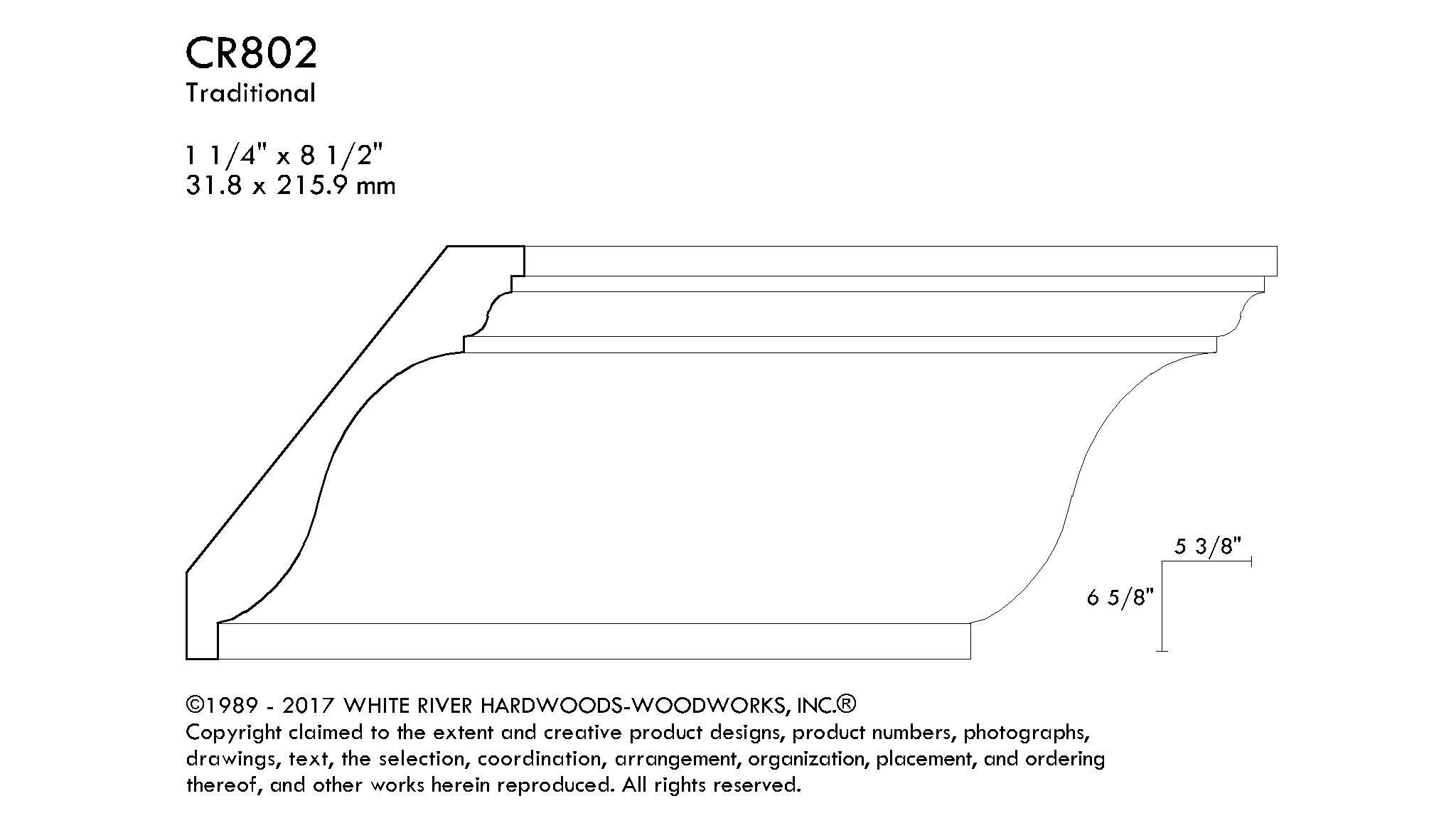 CR802
Traditional

1 1/4" x 8 1/2"
31.8 x 215.9 mm

5 3/8"

6 5/8"

©1989 - 2017 WHITE RIVER HARDWOODS-WOODWORKS, INC.®
Copyright claimed to the extent and creative product designs, product numbers, photographs, drawings, text, the selection, coordination, arrangement, organization, placement, and ordering thereof, and other works herein reproduced. All rights reserved.